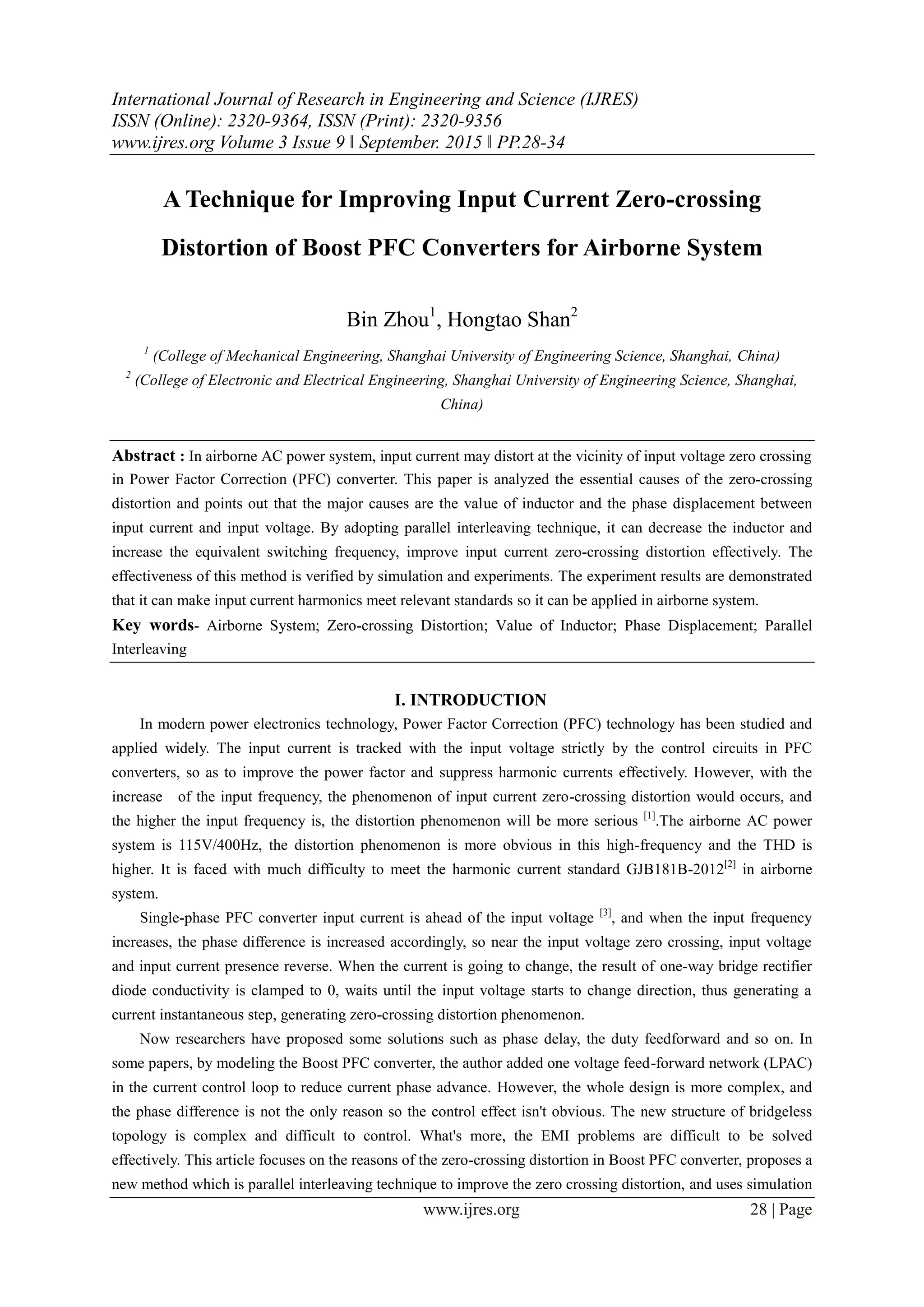 International Journal of Research in Engineering and Science (IJRES)
ISSN (Online): 2320-9364, ISSN (Print): 2320-9356
www.ijres.org Volume 3 Issue 9 ǁ September. 2015 ǁ PP.28-34

A Technique for Improving Input Current Zero-crossing Distortion of Boost PFC Converters for Airborne System

Bin Zhou$^1$, Hongtao Shan$^2$

$^1$ (College of Mechanical Engineering, Shanghai University of Engineering Science, Shanghai, China)
$^2$ (College of Electronic and Electrical Engineering, Shanghai University of Engineering Science, Shanghai, China)

Abstract : In airborne AC power system, input current may distort at the vicinity of input voltage zero crossing in Power Factor Correction (PFC) converter. This paper is analyzed the essential causes of the zero-crossing distortion and points out that the major causes are the value of inductor and the phase displacement between input current and input voltage. By adopting parallel interleaving technique, it can decrease the inductor and increase the equivalent switching frequency, improve input current zero-crossing distortion effectively. The effectiveness of this method is verified by simulation and experiments. The experiment results are demonstrated that it can make input current harmonics meet relevant standards so it can be applied in airborne system.
Key words- Airborne System; Zero-crossing Distortion; Value of Inductor; Phase Displacement; Parallel Interleaving

I. INTRODUCTION
In modern power electronics technology, Power Factor Correction (PFC) technology has been studied and applied widely. The input current is tracked with the input voltage strictly by the control circuits in PFC converters, so as to improve the power factor and suppress harmonic currents effectively. However, with the increase of the input frequency, the phenomenon of input current zero-crossing distortion would occurs, and the higher the input frequency is, the distortion phenomenon will be more serious $^{[1]}$.The airborne AC power system is 115V/400Hz, the distortion phenomenon is more obvious in this high-frequency and the THD is higher. It is faced with much difficulty to meet the harmonic current standard GJB181B-2012$^{[2]}$ in airborne system.

Single-phase PFC converter input current is ahead of the input voltage $^{[3]}$, and when the input frequency increases, the phase difference is increased accordingly, so near the input voltage zero crossing, input voltage and input current presence reverse. When the current is going to change, the result of one-way bridge rectifier diode conductivity is clamped to 0, waits until the input voltage starts to change direction, thus generating a current instantaneous step, generating zero-crossing distortion phenomenon.

Now researchers have proposed some solutions such as phase delay, the duty feedforward and so on. In some papers, by modeling the Boost PFC converter, the author added one voltage feed-forward network (LPAC) in the current control loop to reduce current phase advance. However, the whole design is more complex, and the phase difference is not the only reason so the control effect isn't obvious. The new structure of bridgeless topology is complex and difficult to control. What's more, the EMI problems are difficult to be solved effectively. This article focuses on the reasons of the zero-crossing distortion in Boost PFC converter, proposes a new method which is parallel interleaving technique to improve the zero crossing distortion, and uses simulation

www.ijres.org 28 | Page